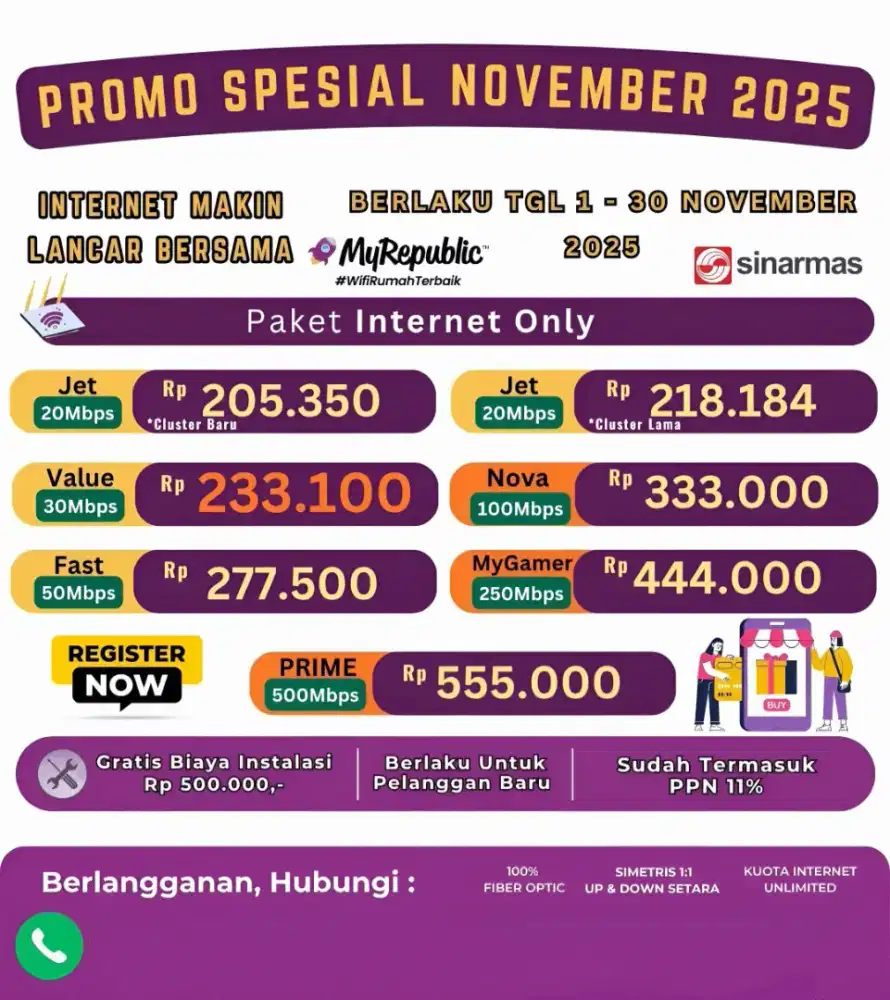 PROMO SPESIAL NOVEMBER 2025

INTERNET MAKIN LANCAR BERSAMA

MyRepublic™
#WifiRumahTerbaik

BERLAKU TGL 1 - 30 NOVEMBER 2025

sinarmas

Paket Internet Only

Jet
20Mbps
Rp 205.350
*Cluster Baru

Jet
20Mbps
Rp 218.184
*Cluster Lama

Value
30Mbps
Rp 233.100

Nova
100Mbps
Rp 333.000

Fast
50Mbps
Rp 277.500

MyGamer
250Mbps
Rp 444.000

REGISTER NOW

PRIME
500Mbps
Rp 555.000

BUY

Gratis Biaya Instalasi Rp 500.000,-

Berlaku Untuk Pelanggan Baru

Sudah Termasuk PPN 11%

Berlangganan, Hubungi :

100% FIBER OPTIC

SIMETRIS 1:1 UP & DOWN SETARA

KUOTA INTERNET UNLIMITED